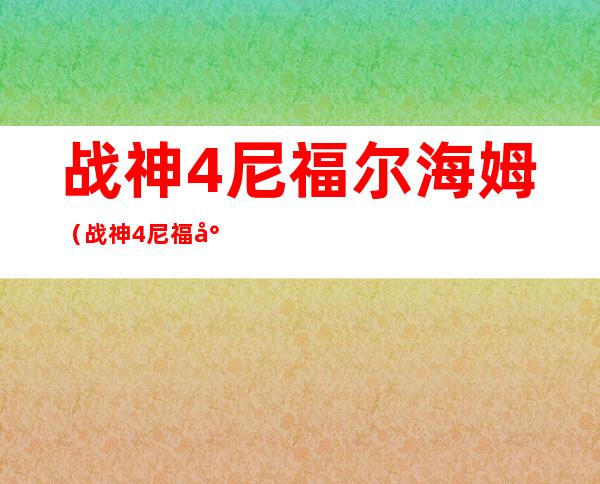 战神4尼福尔海姆

（战神4尼福å°